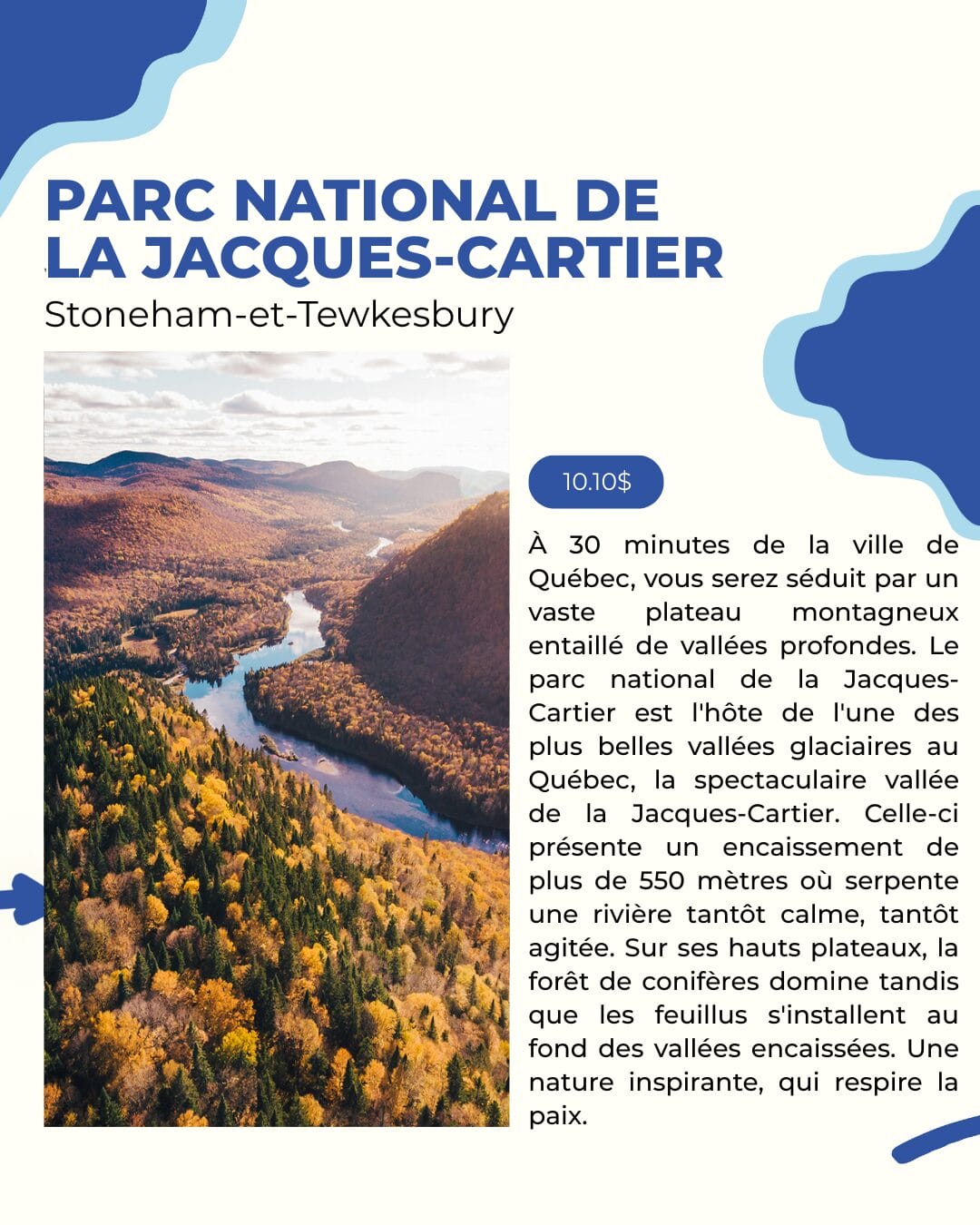 PARC NATIONAL DE LA JACQUES-CARTIER

Stoneham-et-Tewkesbury

10.10$

À 30 minutes de la ville de Québec, vous serez séduit par un vaste plateau montagneux entaillé de vallées profondes. Le parc national de la Jacques-Cartier est l'hôte de l'une des plus belles vallées glaciaires au Québec, la spectaculaire vallée de la Jacques-Cartier. Celle-ci présente un encaissement de plus de 550 mètres où serpente une rivière tantôt calme, tantôt agitée. Sur ses hauts plateaux, la forêt de conifères domine tandis que les feuillus s'installent au fond des vallées encaissées. Une nature inspirante, qui respire la paix.